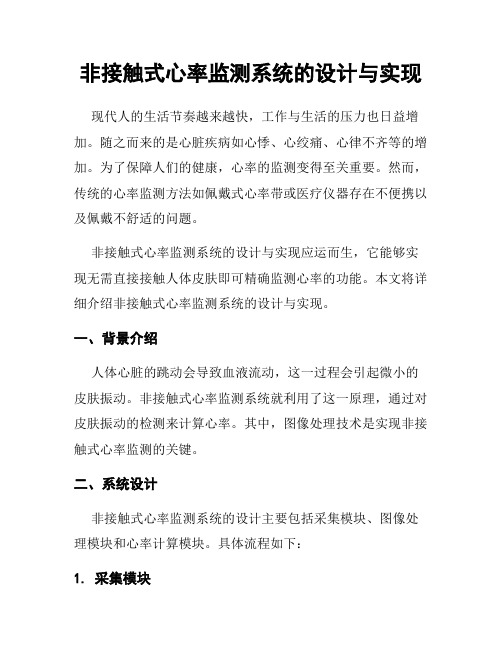 非接触式心率监测系统的设计与实现

现代人的生活节奏越来越快，工作与生活的压力也日益增加。随之而来的是心脏疾病如心悸、心绞痛、心律不齐等的增加。为了保障人们的健康，心率的监测变得至关重要。然而，传统的心率监测方法如佩戴式心率带或医疗仪器存在不便携以及佩戴不舒适的问题。

非接触式心率监测系统的设计与实现应运而生，它能够实现无需直接接触人体皮肤即可精确监测心率的功能。本文将详细介绍非接触式心率监测系统的设计与实现。

一、背景介绍

人体心脏的跳动会导致血液流动，这一过程会引起微小的皮肤振动。非接触式心率监测系统就利用了这一原理，通过对皮肤振动的检测来计算心率。其中，图像处理技术是实现非接触式心率监测的关键。

二、系统设计

非接触式心率监测系统的设计主要包括采集模块、图像处理模块和心率计算模块。具体流程如下：

1. 采集模块